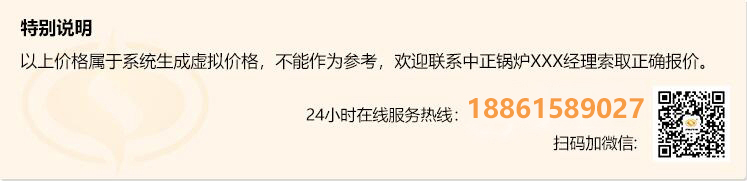 特别说明

以上价格属于系统生成虚拟价格，不能作为参考，欢迎联系中正锅炉XXX经理索取正确报价。

24小时在线服务热线：18861589027

扫码加微信：